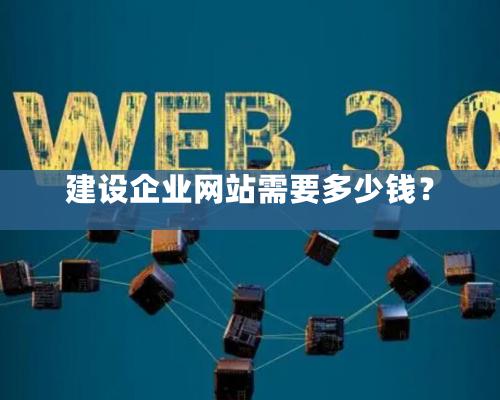 WEB 3.0

建设企业网站需要多少钱？